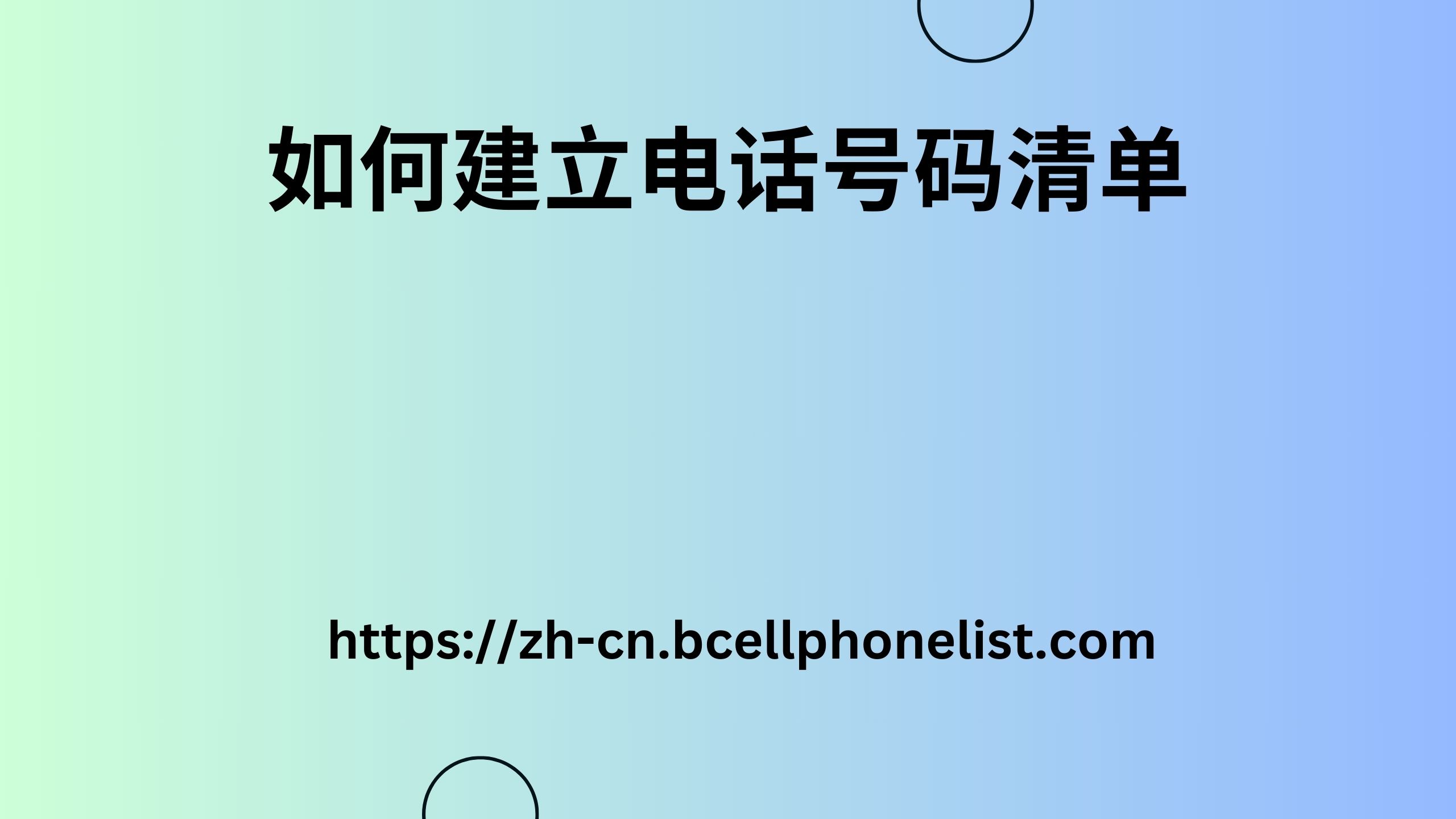 如何建立电话号码清单

https://zh-cn.bcellphonelist.com